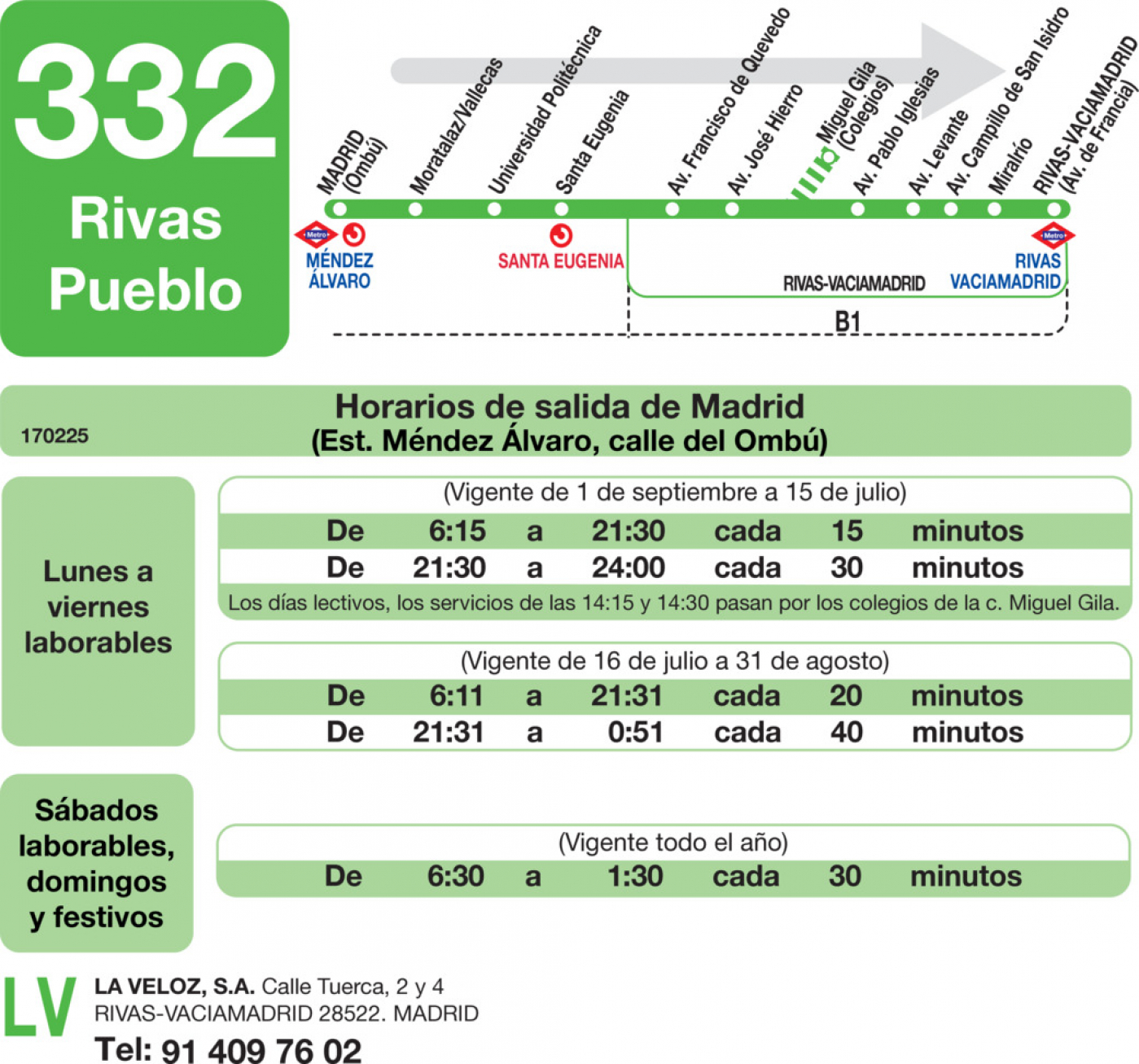 332
Rivas Pueblo

MADRID (Ombú)
Moratalaz/Vallecas
Universidad Politécnica
Santa Eugenia
Av. Francisco de Quevedo
Av. José Hierro
Miguel Gila (Colegios)
Av. Pablo Iglesias
Av. Levante
Av. Campillo de San Isidro
Miralrío
RIVAS-VACIAMADRID (Av. de Francia)

Metro
MÉNDEZ ÁLVARO
SANTA EUGENIA
RIVAS-VACIAMADRID
Metro
RIVAS VACIAMADRID
B1

170225
Horarios de salida de Madrid
(Est. Méndez Álvaro, calle del Ombú)

Lunes a viernes laborables

(Vigente de 1 de septiembre a 15 de julio)

| De | 6:15 | a | 21:30 | cada | 15 | minutos |
|---|---|---|---|---|---|---|
| De | 21:30 | a | 24:00 | cada | 30 | minutos |

Los días lectivos, los servicios de las 14:15 y 14:30 pasan por los colegios de la c. Miguel Gila.

(Vigente de 16 de julio a 31 de agosto)

| De | 6:11 | a | 21:31 | cada | 20 | minutos |
|---|---|---|---|---|---|---|
| De | 21:31 | a | 0:51 | cada | 40 | minutos |

Sábados laborables, domingos y festivos

(Vigente todo el año)

| De | 6:30 | a | 1:30 | cada | 30 | minutos |
|---|---|---|---|---|---|---|

LV
LA VELOZ, S.A. Calle Tuerca, 2 y 4
RIVAS-VACIAMADRID 28522. MADRID
Tel: 91 409 76 02